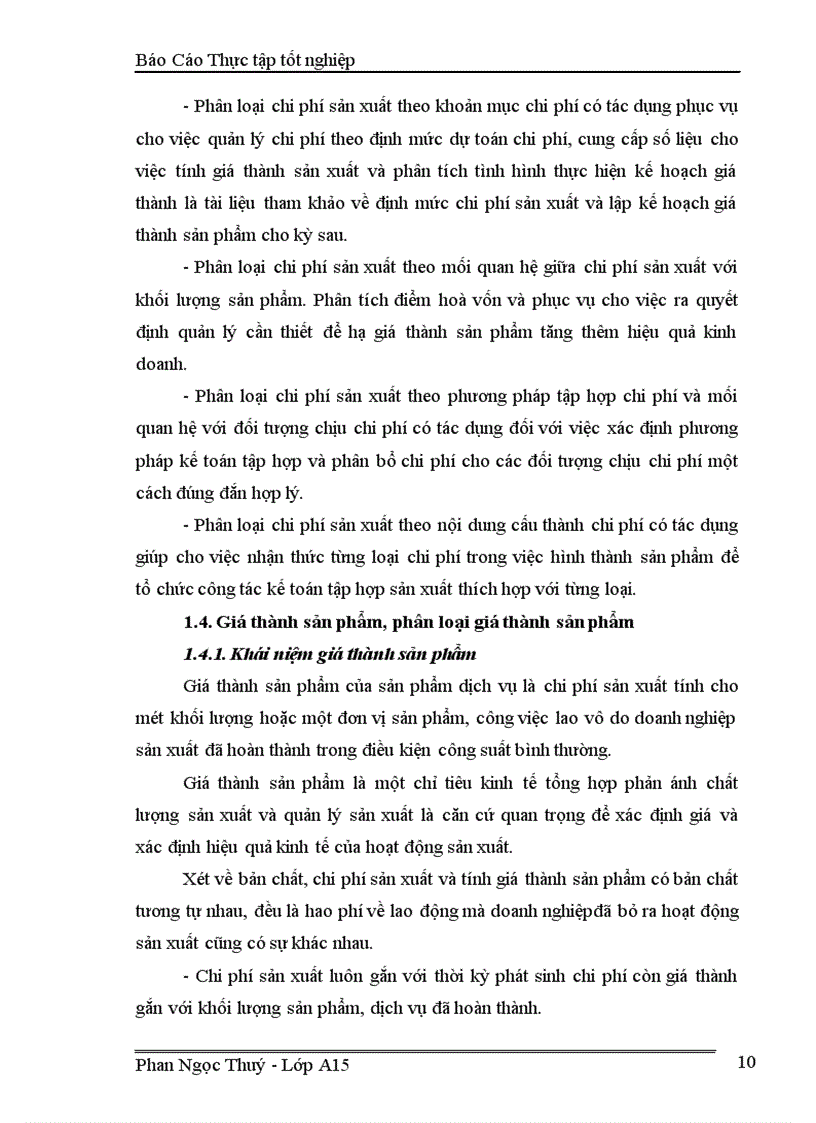 Báo Cáo Thực tập tốt nghiệp

- Phân loại chi phí sản xuất theo khoản mục chi phí có tác dụng phục vụ cho việc quản lý chi phí theo định mức dự toán chi phí, cung cấp số liệu cho việc tính giá thành sản xuất và phân tích tình hình thực hiện kế hoạch giá thành là tài liệu tham khảo về định mức chi phí sản xuất và lập kế hoạch giá thành sản phẩm cho kỳ sau.

- Phân loại chi phí sản xuất theo mối quan hệ giữa chi phí sản xuất với khối lượng sản phẩm. Phân tích điểm hoà vốn và phục vụ cho việc ra quyết định quản lý cần thiết để hạ giá thành sản phẩm tăng thêm hiệu quả kinh doanh.

- Phân loại chi phí sản xuất theo phương pháp tập hợp chi phí và mối quan hệ với đối tượng chịu chi phí có tác dụng đối với việc xác định phương pháp kế toán tập hợp và phân bổ chi phí cho các đối tượng chịu chi phí một cách đúng đắn hợp lý.

- Phân loại chi phí sản xuất theo nội dung cấu thành chi phí có tác dụng giúp cho việc nhận thức từng loại chi phí trong việc hình thành sản phẩm để tổ chức công tác kế toán tập hợp sản xuất thích hợp với từng loại.

1.4. Giá thành sản phẩm, phân loại giá thành sản phẩm

1.4.1. Khái niệm giá thành sản phẩm

Giá thành sản phẩm của sản phẩm dịch vụ là chi phí sản xuất tính cho mét khối lượng hoặc một đơn vị sản phẩm, công việc lao vô do doanh nghiệp sản xuất đã hoàn thành trong điều kiện công suất bình thường.

Giá thành sản phẩm là một chỉ tiêu kinh tế tổng hợp phản ánh chất lượng sản xuất và quản lý sản xuất là căn cứ quan trọng để xác định giá và xác định hiệu quả kinh tế của hoạt động sản xuất.

Xét về bản chất, chi phí sản xuất và tính giá thành sản phẩm có bản chất tương tự nhau, đều là hao phí về lao động mà doanh nghiệpđã bỏ ra hoạt động sản xuất cũng có sự khác nhau.

- Chi phí sản xuất luôn gắn với thời kỳ phát sinh chi phí còn giá thành gắn với khối lượng sản phẩm, dịch vụ đã hoàn thành.

Phan Ngọc Thuý - Lớp A15 10